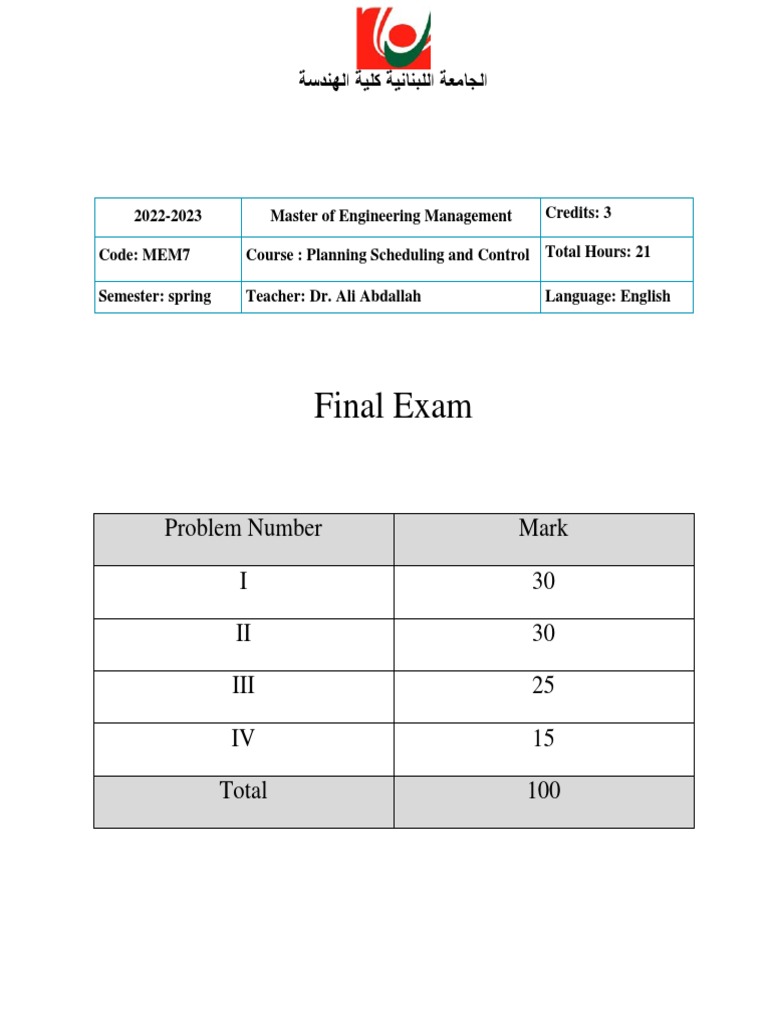 الجامعة اللبنانية كلية الهندسة

| 2022-2023 | Master of Engineering Management | Credits: 3 |
|---|---|---|
| Code: MEM7 | Course : Planning Scheduling and Control | Total Hours: 21 |
| Semester: spring | Teacher: Dr. Ali Abdallah | Language: English |

Final Exam

| Problem Number | Mark |
|---|---|
| I | 30 |
| II | 30 |
| III | 25 |
| IV | 15 |
| Total | 100 |